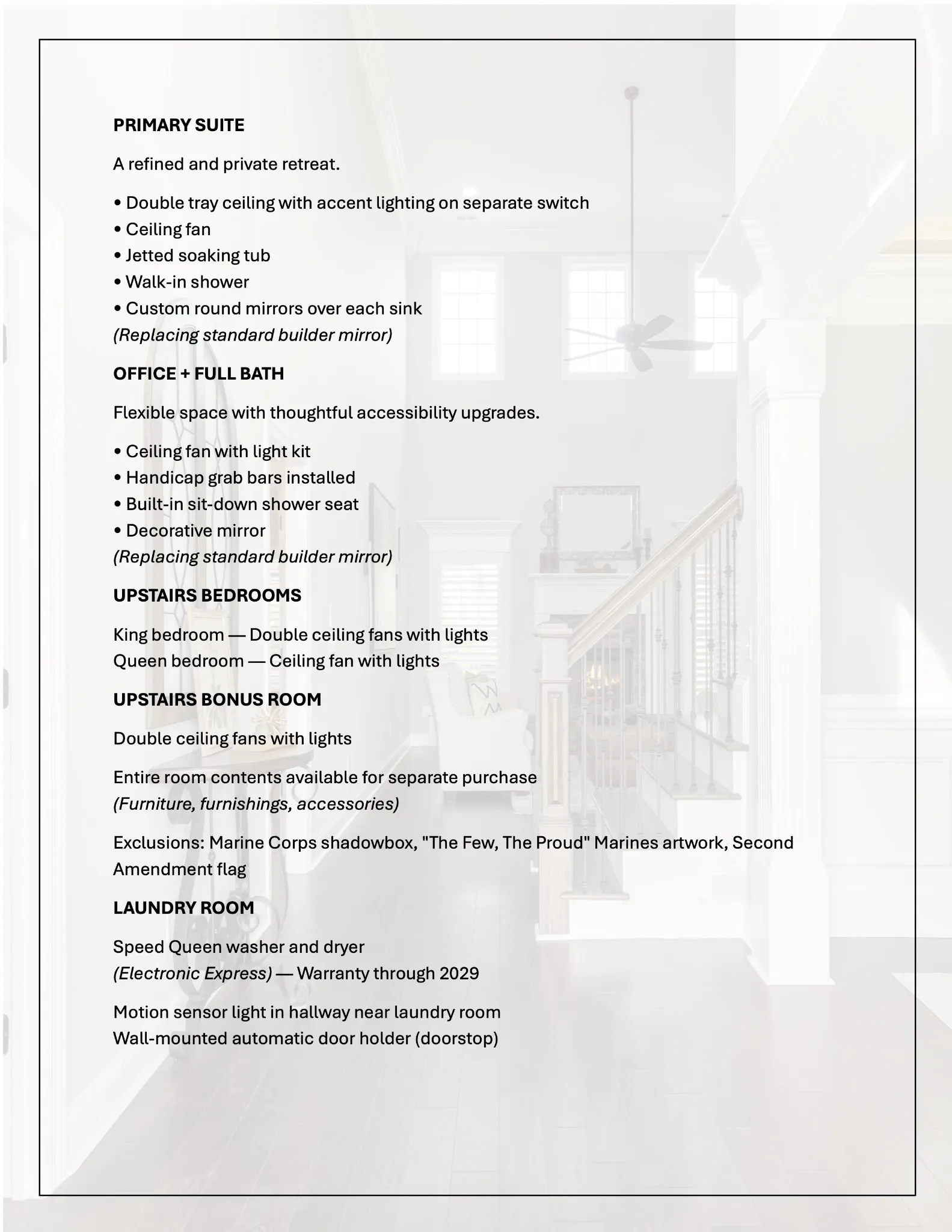 PRIMARY SUITE

A refined and private retreat.

• Double tray ceiling with accent lighting on separate switch
• Ceiling fan
• Jetted soaking tub
• Walk-in shower
• Custom round mirrors over each sink
(Replacing standard builder mirror)

OFFICE + FULL BATH

Flexible space with thoughtful accessibility upgrades.

• Ceiling fan with light kit
• Handicap grab bars installed
• Built-in sit-down shower seat
• Decorative mirror
(Replacing standard builder mirror)

UPSTAIRS BEDROOMS

King bedroom — Double ceiling fans with lights
Queen bedroom — Ceiling fan with lights

UPSTAIRS BONUS ROOM

Double ceiling fans with lights

Entire room contents available for separate purchase
(Furniture, furnishings, accessories)

Exclusions: Marine Corps shadowbox, "The Few, The Proud" Marines artwork, Second Amendment flag

LAUNDRY ROOM

Speed Queen washer and dryer
(Electronic Express) — Warranty through 2029

Motion sensor light in hallway near laundry room
Wall-mounted automatic door holder (doorstop)